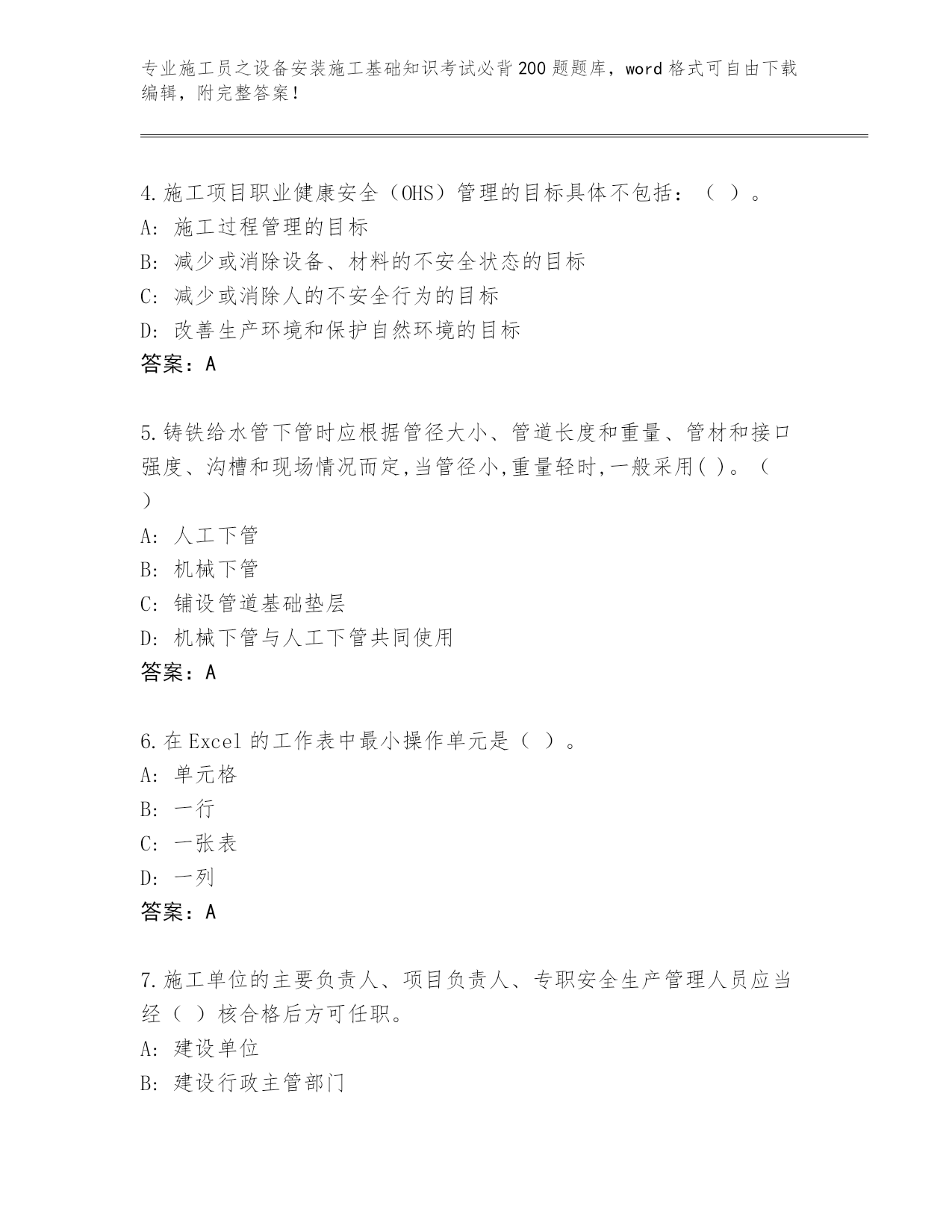 专业施工员之设备安装施工基础知识考试必背200题题库，word格式可自由下载编辑，附完整答案！

4.施工项目职业健康安全（OHS）管理的目标具体不包括：（ ）。
A: 施工过程管理的目标
B: 减少或消除设备、材料的不安全状态的目标
C: 减少或消除人的不安全行为的目标
D: 改善生产环境和保护自然环境的目标
答案：A

5.铸铁给水管下管时应根据管径大小、管道长度和重量、管材和接口强度、沟槽和现场情况而定,当管径小,重量轻时,一般采用( )。（ ）
A: 人工下管
B: 机械下管
C: 铺设管道基础垫层
D: 机械下管与人工下管共同使用
答案：A

6.在Excel的工作表中最小操作单元是（ ）。
A: 单元格
B: 一行
C: 一张表
D: 一列
答案：A

7.施工单位的主要负责人、项目负责人、专职安全生产管理人员应当经（ ）核合格后方可任职。
A: 建设单位
B: 建设行政主管部门